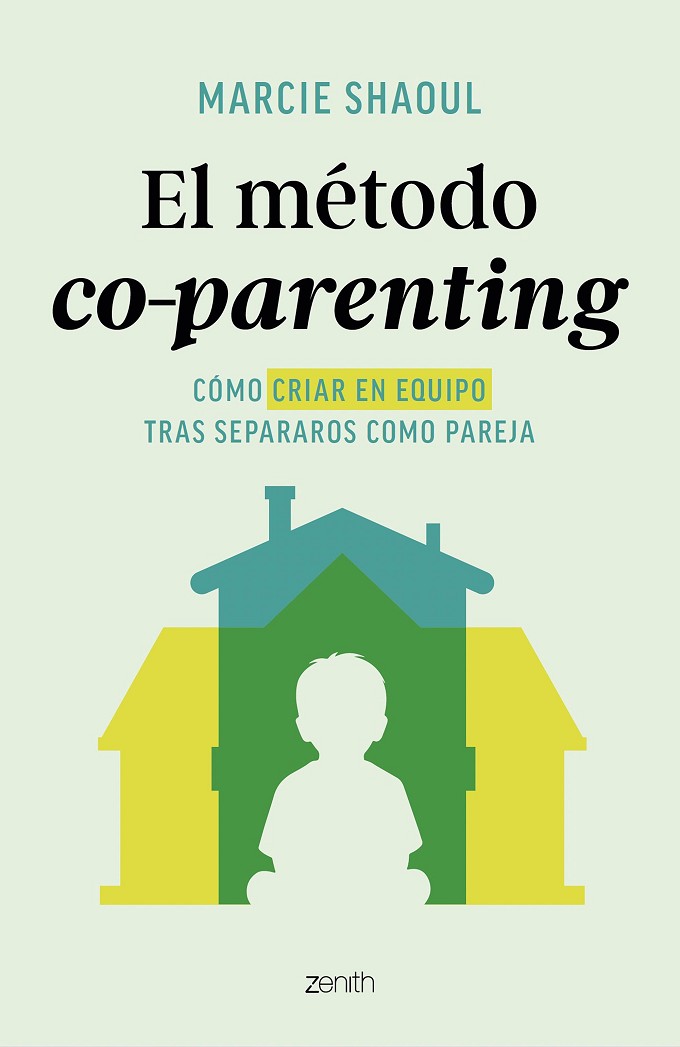 MARCIE SHAOUL

El método co-parenting

CÓMO CRIAR EN EQUIPO TRAS SEPARAROS COMO PAREJA

zenith